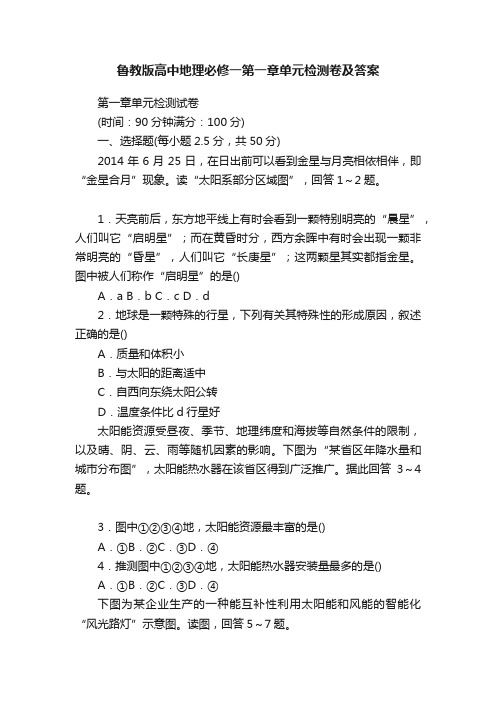 鲁教版高中地理必修一第一章单元检测卷及答案

第一章单元检测试卷

(时间：90 分钟满分：100 分)

一、选择题(每小题 2.5 分，共 50 分)

2014 年 6 月 25 日，在日出前可以看到金星与月亮相依相伴，即“金星合月”现象。读“太阳系部分区域图”，回答 1～2 题。

1．天亮前后，东方地平线上有时会看到一颗特别明亮的“晨星”，人们叫它“启明星”；而在黄昏时分，西方余晖中有时会出现一颗非常明亮的“昏星”，人们叫它“长庚星”；这两颗星其实都指金星。图中被人们称作“启明星”的是()

A．a B．b C．c D．d

2．地球是一颗特殊的行星，下列有关其特殊性的形成原因，叙述正确的是()

A．质量和体积小

B．与太阳的距离适中

C．自西向东绕太阳公转

D．温度条件比 d 行星好

太阳能资源受昼夜、季节、地理纬度和海拔等自然条件的限制，以及晴、阴、云、雨等随机因素的影响。下图为“某省区年降水量和城市分布图”，太阳能热水器在该省区得到广泛推广。据此回答 3～4 题。

3．图中①②③④地，太阳能资源最丰富的是()

A．①B．②C．③D．④

4．推测图中①②③④地，太阳能热水器安装量最多的是()

A．①B．②C．③D．④

下图为某企业生产的一种能互补性利用太阳能和风能的智能化“风光路灯”示意图。读图，回答 5～7 题。